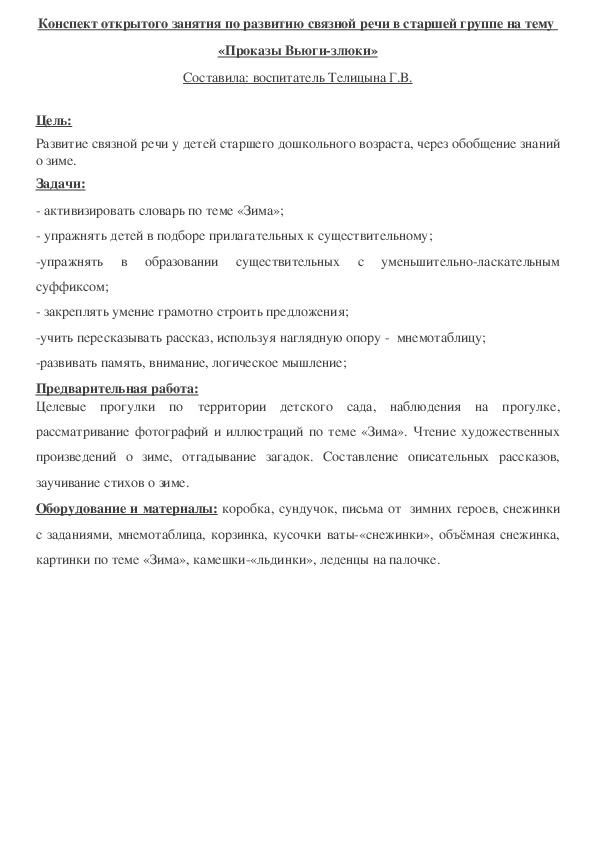 Конспект открытого занятия по развитию связной речи в старшей группе на тему

«Проказы Вьюги-злюки»

Составила: воспитатель Телицына Г.В.

Цель:
Развитие связной речи у детей старшего дошкольного возраста, через обобщение знаний о зиме.

Задачи:
- активизировать словарь по теме «Зима»;
- упражнять детей в подборе прилагательных к существительному;
-упражнять в образовании существительных с уменьшительно-ласкательным суффиксом;
- закреплять умение грамотно строить предложения;
-учить пересказывать рассказ, используя наглядную опору - мнемотаблицу;
-развивать память, внимание, логическое мышление;

Предварительная работа:
Целевые прогулки по территории детского сада, наблюдения на прогулке, рассматривание фотографий и иллюстраций по теме «Зима». Чтение художественных произведений о зиме, отгадывание загадок. Составление описательных рассказов, заучивание стихов о зиме.

Оборудование и материалы: коробка, сундучок, письма от зимних героев, снежинки с заданиями, мнемотаблица, корзинка, кусочки ваты-«снежинки», объёмная снежинка, картинки по теме «Зима», камешки-«льдинки», леденцы на палочке.